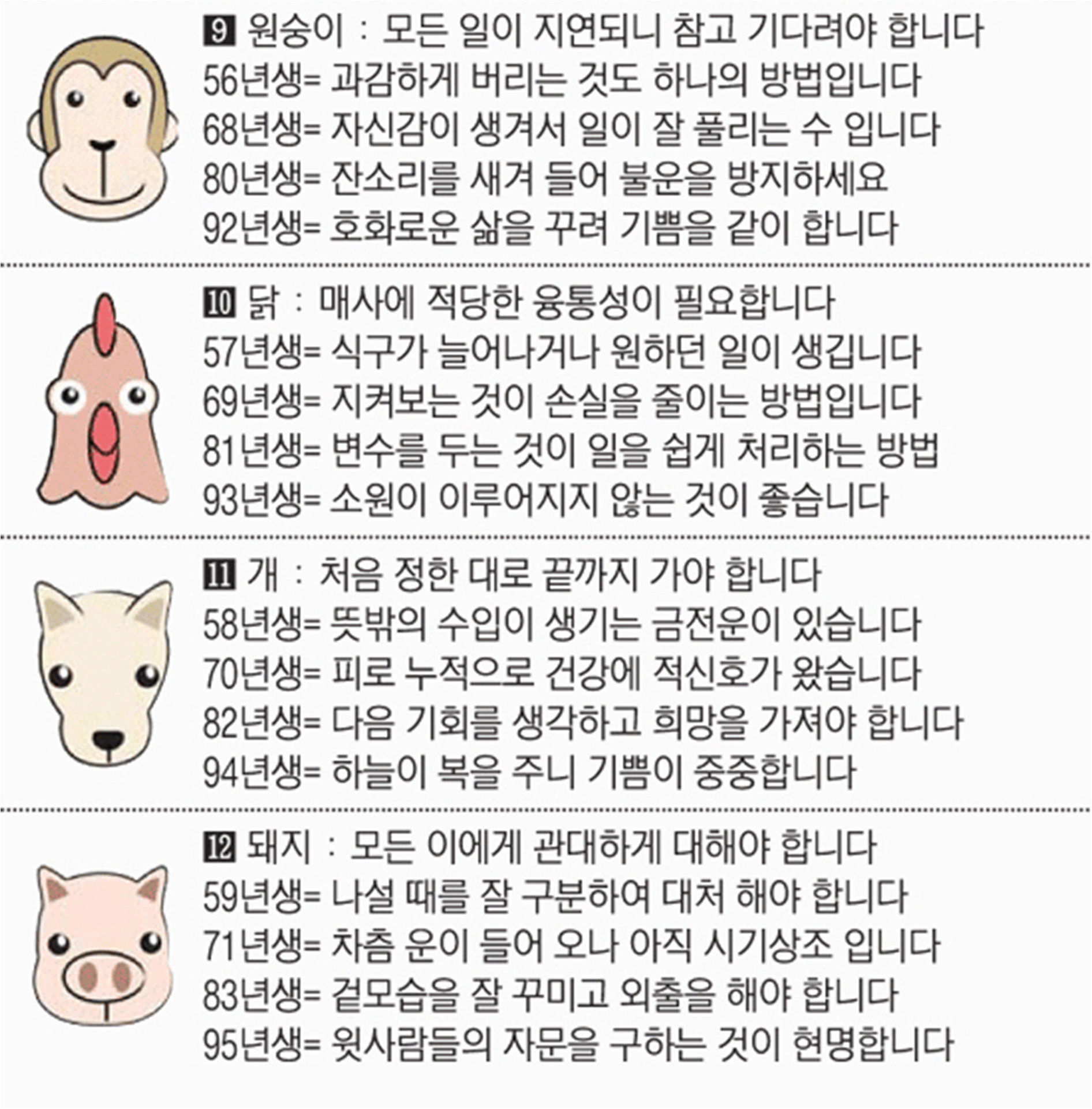 9 원숭이 : 모든 일이 지연되니 참고 기다려야 합니다
56년생= 과감하게 버리는 것도 하나의 방법입니다
68년생= 자신감이 생겨서 일이 잘 풀리는 수 입니다
80년생= 잔소리를 새겨 들어 불운을 방지하세요
92년생= 호화로운 삶을 꾸려 기쁨을 같이 합니다

10 닭 : 매사에 적당한 융통성이 필요합니다
57년생= 식구가 늘어나거나 원하던 일이 생깁니다
69년생= 지켜보는 것이 손실을 줄이는 방법입니다
81년생= 변수를 두는 것이 일을 쉽게 처리하는 방법
93년생= 소원이 이루어지지 않는 것이 좋습니다

11 개 : 처음 정한 대로 끝까지 가야 합니다
58년생= 뜻밖의 수입이 생기는 금전운이 있습니다
70년생= 피로 누적으로 건강에 적신호가 왔습니다
82년생= 다음 기회를 생각하고 희망을 가져야 합니다
94년생= 하늘이 복을 주니 기쁨이 중중합니다

12 돼지 : 모든 이에게 관대하게 대해야 합니다
59년생= 나설 때를 잘 구분하여 대처 해야 합니다
71년생= 차츰 운이 들어 오나 아직 시기상조 입니다
83년생= 겉모습을 잘 꾸미고 외출을 해야 합니다
95년생= 윗사람들의 자문을 구하는 것이 현명합니다